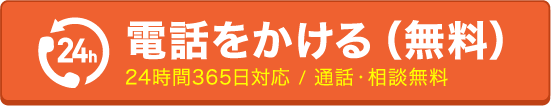 24h

電話をかける（無料）

24時間365日対応 / 通話･相談無料